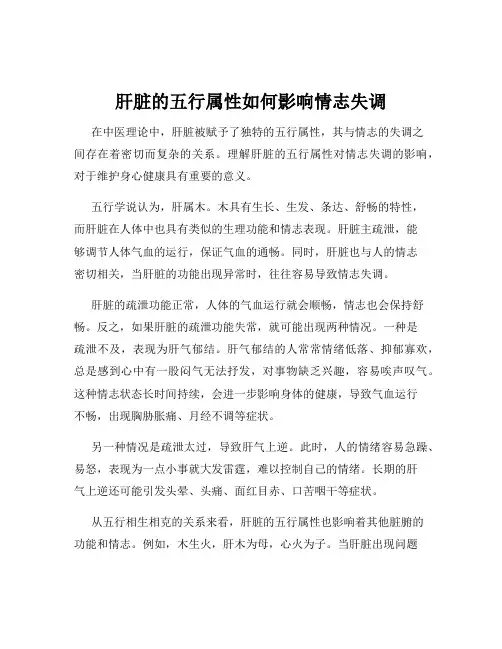 肝脏的五行属性如何影响情志失调

在中医理论中，肝脏被赋予了独特的五行属性，其与情志的失调之间存在着密切而复杂的关系。理解肝脏的五行属性对情志失调的影响，对于维护身心健康具有重要的意义。

五行学说认为，肝属木。木具有生长、生发、条达、舒畅的特性，而肝脏在人体中也具有类似的生理功能和情志表现。肝脏主疏泄，能够调节人体气血的运行，保证气血的通畅。同时，肝脏也与人的情志密切相关，当肝脏的功能出现异常时，往往容易导致情志失调。

肝脏的疏泄功能正常，人体的气血运行就会顺畅，情志也会保持舒畅。反之，如果肝脏的疏泄功能失常，就可能出现两种情况。一种是疏泄不及，表现为肝气郁结。肝气郁结的人常常情绪低落、抑郁寡欢，总是感到心中有一股闷气无法抒发，对事物缺乏兴趣，容易唉声叹气。这种情志状态长时间持续，会进一步影响身体的健康，导致气血运行不畅，出现胸胁胀痛、月经不调等症状。

另一种情况是疏泄太过，导致肝气上逆。此时，人的情绪容易急躁、易怒，表现为一点小事就大发雷霆，难以控制自己的情绪。长期的肝气上逆还可能引发头晕、头痛、面红目赤、口苦咽干等症状。

从五行相生相克的关系来看，肝脏的五行属性也影响着其他脏腑的功能和情志。例如，木生火，肝木为母，心火为子。当肝脏出现问题